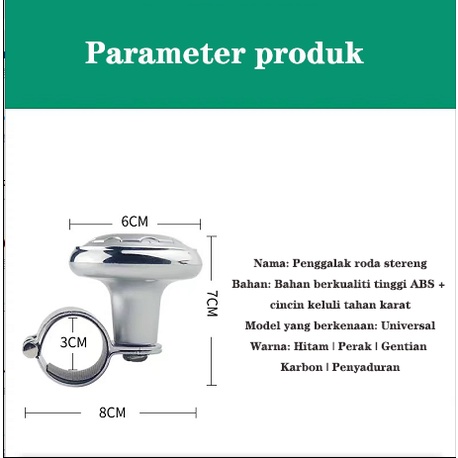 Parameter produk

6CM

7CM

3CM

8CM

Nama: Penggalak roda stereng

Bahan: Bahan berkualiti tinggi ABS + cincin keluli tahan karat

Model yang berkenaan: Universal

Warna: Hitam | Perak | Gentian Karbon | Penyaduran